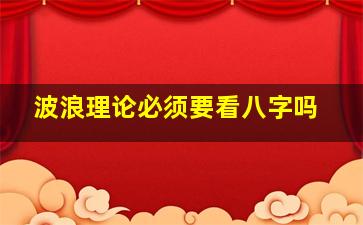 波浪理论必须要看八字吗